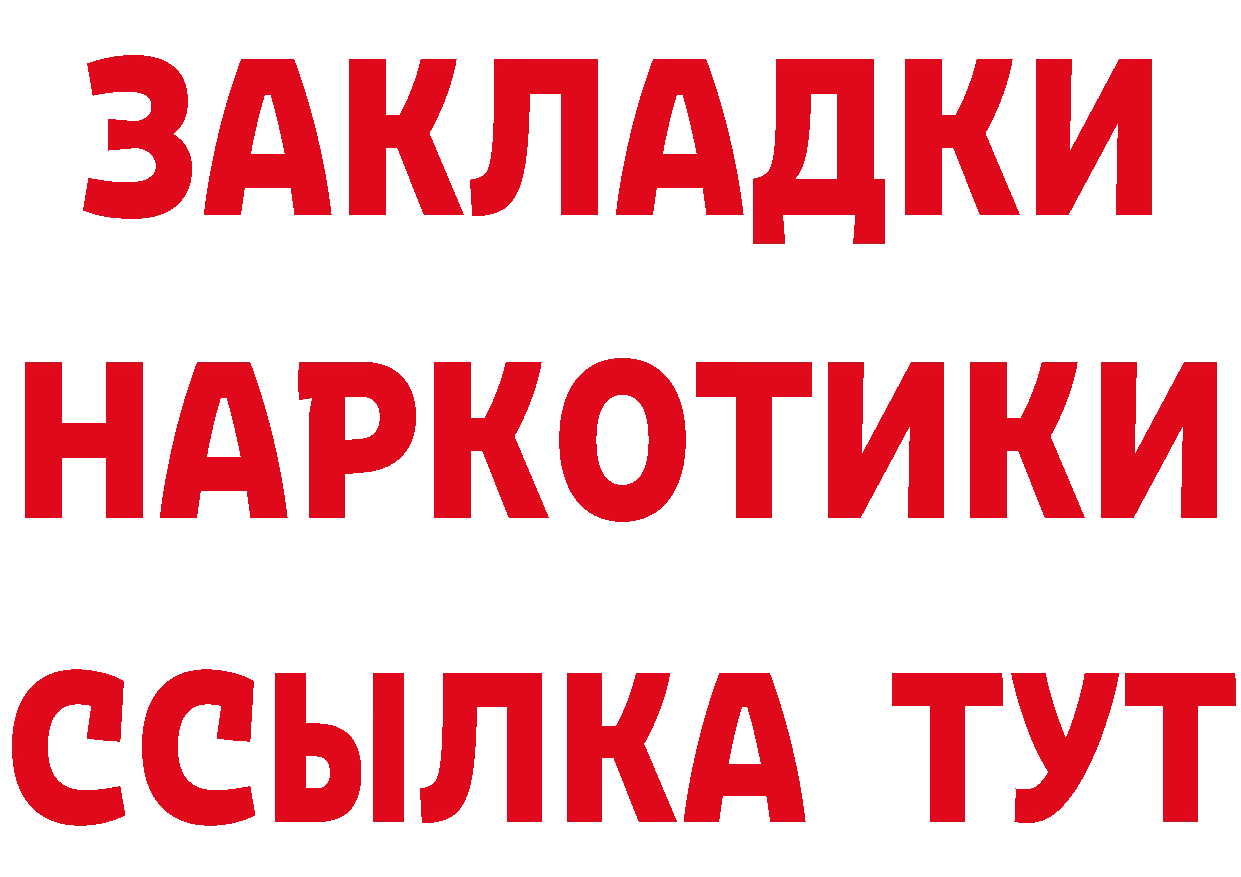 ЗАКЛАДКИ НАРКОТИКИ ССЫЛКА ТУТ